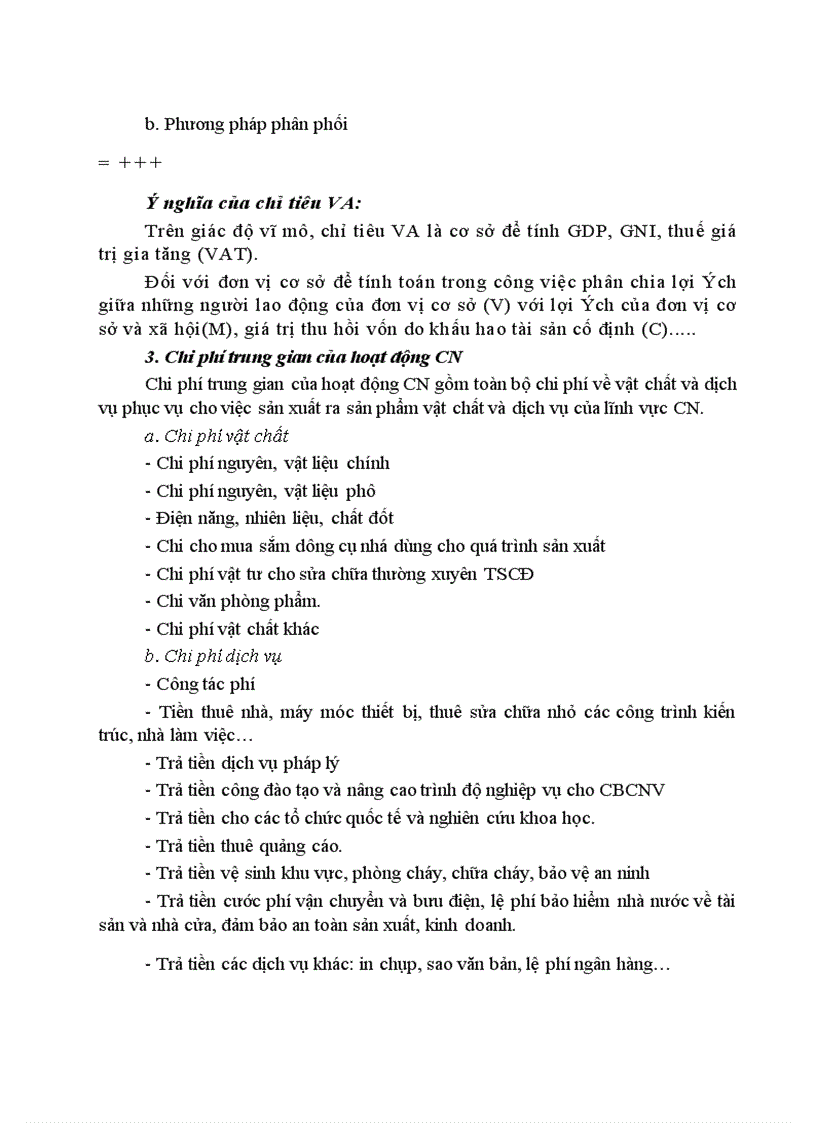 b. Phương pháp phân phối

= +++

Ý nghĩa của chỉ tiêu VA:

Trên giác độ vĩ mô, chỉ tiêu VA là cơ sở để tính GDP, GNI, thuế giá trị gia tăng (VAT).

Đối với đơn vị cơ sở để tính toán trong công việc phân chia lợi Ých giữa những người lao động của đơn vị cơ sở (V) với lợi Ých của đơn vị cơ sở và xã hội(M), giá trị thu hồi vốn do khấu hao tài sản cố định (C).....

3. Chi phí trung gian của hoạt động CN

Chi phí trung gian của hoạt động CN gồm toàn bộ chi phí về vật chất và dịch vụ phục vụ cho việc sản xuất ra sản phẩm vật chất và dịch vụ của lĩnh vực CN.

a. Chi phí vật chất

- Chi phí nguyên, vật liệu chính

- Chi phí nguyên, vật liệu phô

- Điện năng, nhiên liệu, chất đốt

- Chi cho mua sắm dông cụ nhá dùng cho quá trình sản xuất

- Chi phí vật tư cho sửa chữa thường xuyên TSCĐ

- Chi văn phòng phẩm.

- Chi phí vật chất khác

b. Chi phí dịch vụ

- Công tác phí

- Tiền thuê nhà, máy móc thiết bị, thuê sửa chữa nhỏ các công trình kiến trúc, nhà làm việc…

- Trả tiền dịch vụ pháp lý

- Trả tiền công đào tạo và nâng cao trình độ nghiệp vụ cho CBCNV

- Trả tiền cho các tổ chức quốc tế và nghiên cứu khoa học.

- Trả tiền thuê quảng cáo.

- Trả tiền vệ sinh khu vực, phòng cháy, chữa cháy, bảo vệ an ninh

- Trả tiền cước phí vận chuyển và bưu điện, lệ phí bảo hiểm nhà nước về tài sản và nhà cửa, đảm bảo an toàn sản xuất, kinh doanh.

- Trả tiền các dịch vụ khác: in chụp, sao văn bản, lệ phí ngân hàng…